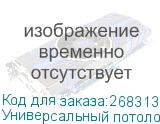 изображение временно отсутствует

Код для заказа:268313
Универсальный потоло